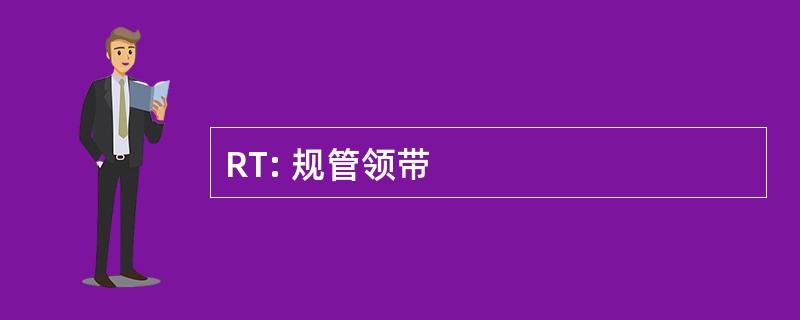 RT: 规管领带